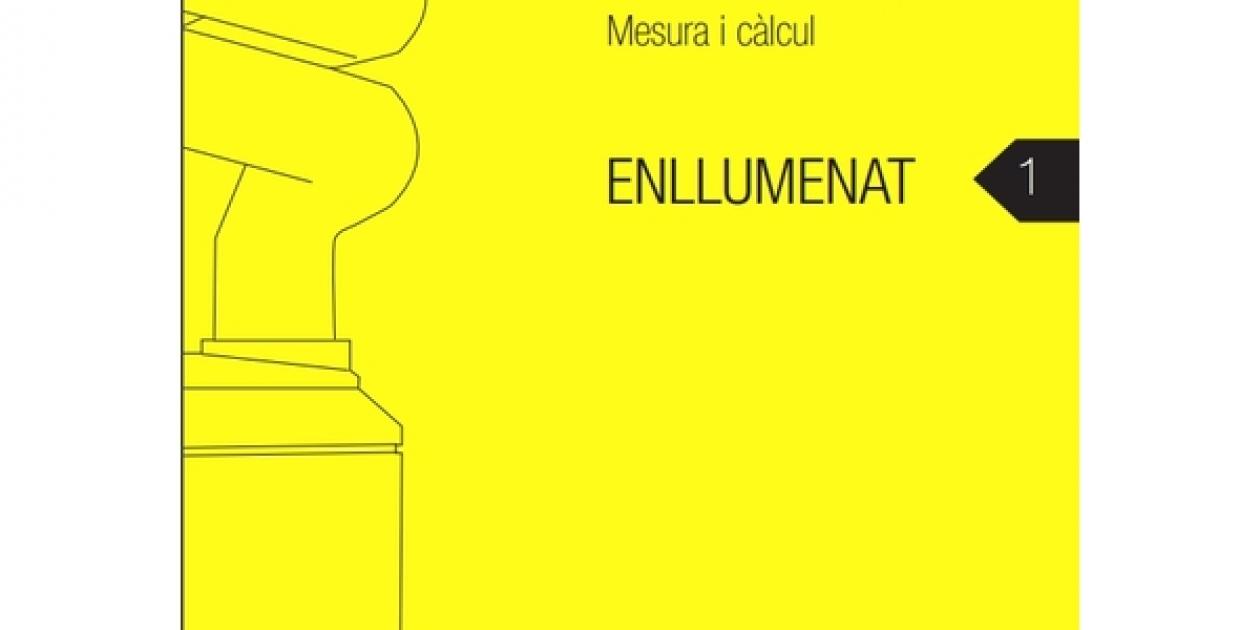 Mesura i càlcul

ENLLUMENAT

1